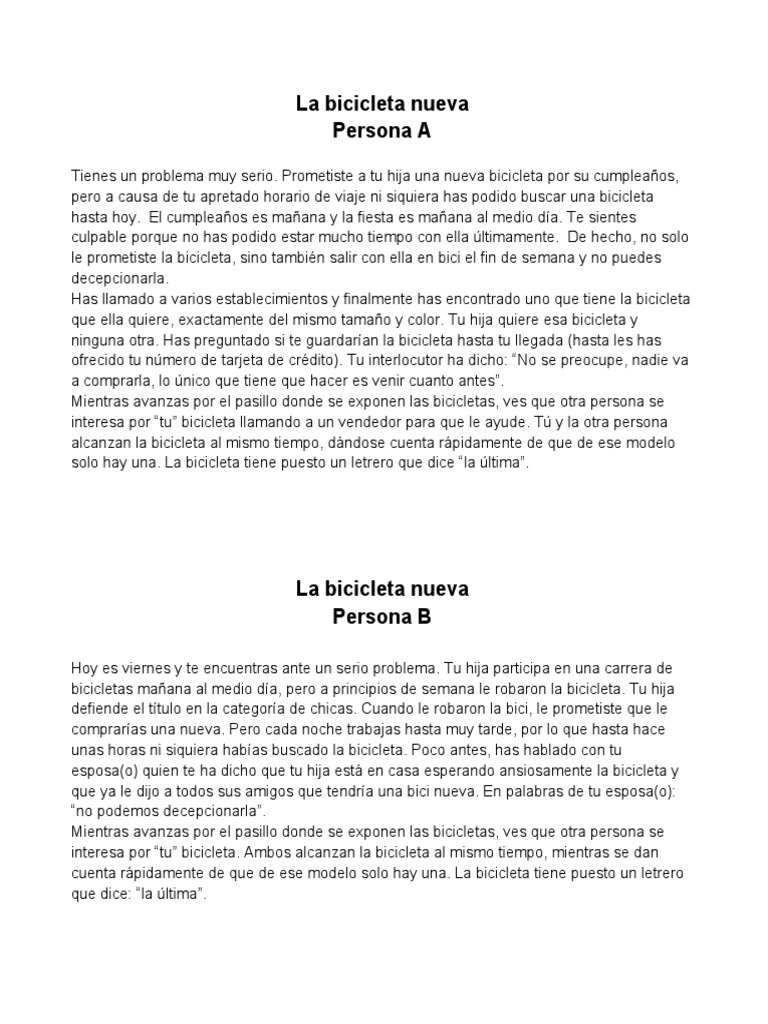 La bicicleta nueva
Persona A

Tienes un problema muy serio. Prometiste a tu hija una nueva bicicleta por su cumpleaños, pero a causa de tu apretado horario de viaje ni siquiera has podido buscar una bicicleta hasta hoy. El cumpleaños es mañana y la fiesta es mañana al medio día. Te sientes culpable porque no has podido estar mucho tiempo con ella últimamente. De hecho, no solo le prometiste la bicicleta, sino también salir con ella en bici el fin de semana y no puedes decepcionarla.
Has llamado a varios establecimientos y finalmente has encontrado uno que tiene la bicicleta que ella quiere, exactamente del mismo tamaño y color. Tu hija quiere esa bicicleta y ninguna otra. Has preguntado si te guardarían la bicicleta hasta tu llegada (hasta les has ofrecido tu número de tarjeta de crédito). Tu interlocutor ha dicho: “No se preocupe, nadie va a comprarla, lo único que tiene que hacer es venir cuanto antes”.
Mientras avanzas por el pasillo donde se exponen las bicicletas, ves que otra persona se interesa por “tu” bicicleta llamando a un vendedor para que le ayude. Tú y la otra persona alcanzan la bicicleta al mismo tiempo, dándose cuenta rápidamente de que de ese modelo solo hay una. La bicicleta tiene puesto un letrero que dice “la última”.

La bicicleta nueva
Persona B

Hoy es viernes y te encuentras ante un serio problema. Tu hija participa en una carrera de bicicletas mañana al medio día, pero a principios de semana le robaron la bicicleta. Tu hija defiende el título en la categoría de chicas. Cuando le robaron la bici, le prometiste que le comprarías una nueva. Pero cada noche trabajas hasta muy tarde, por lo que hasta hace unas horas ni siquiera habías buscado la bicicleta. Poco antes, has hablado con tu esposa(o) quien te ha dicho que tu hija está en casa esperando ansiosamente la bicicleta y que ya le dijo a todos sus amigos que tendría una bici nueva. En palabras de tu esposa(o): “no podemos decepcionarla”.
Mientras avanzas por el pasillo donde se exponen las bicicletas, ves que otra persona se interesa por “tu” bicicleta. Ambos alcanzan la bicicleta al mismo tiempo, mientras se dan cuenta rápidamente de que de ese modelo solo hay una. La bicicleta tiene puesto un letrero que dice: “la última”.